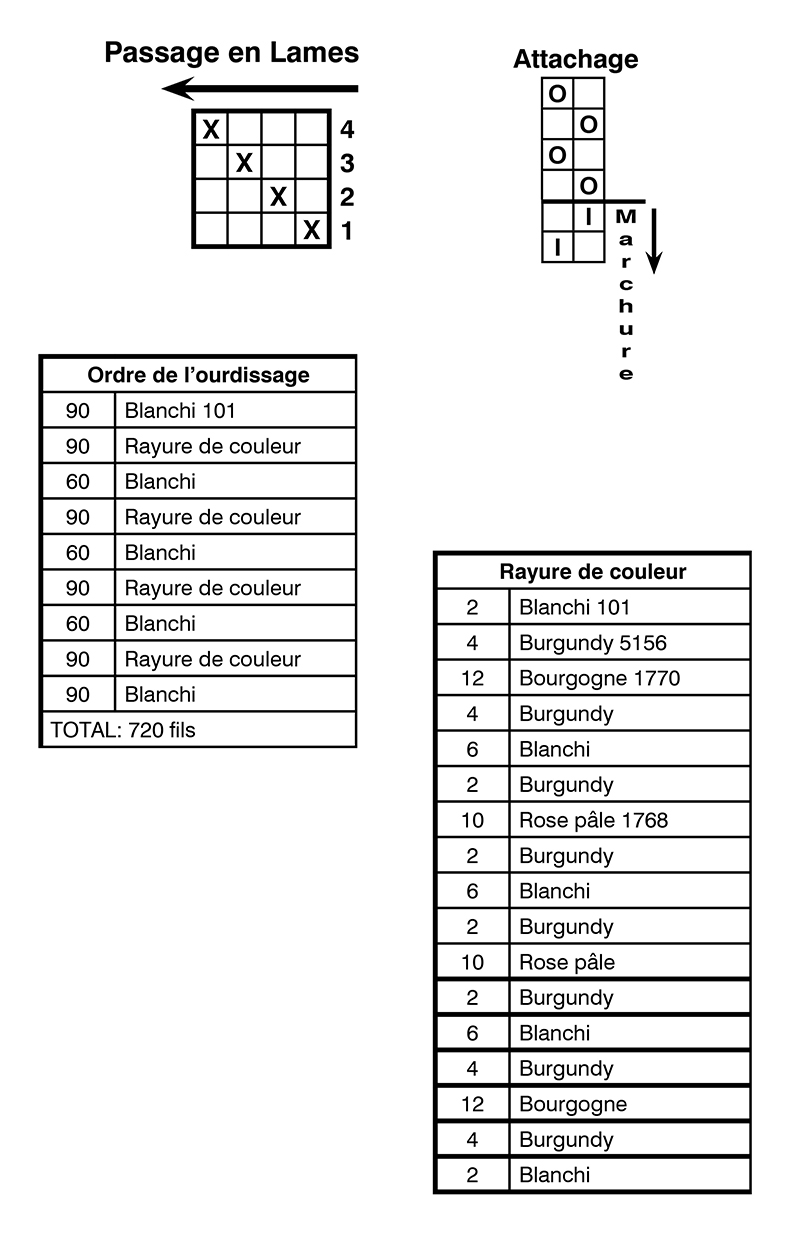 Passage en Lames

| X | | | | 4 |
|---|---|---|---|---|
| | X | | | 3 |
| | | X | | 2 |
| | | | X | 1 |

Attachage

| O | |
|---|---|
| | O |
| O | |
| | O |
| | I |
| I | |

Marchure

| Ordre de l'ourdissage | |
|---|---|
| 90 | Blanchi 101 |
| 90 | Rayure de couleur |
| 60 | Blanchi |
| 90 | Rayure de couleur |
| 60 | Blanchi |
| 90 | Rayure de couleur |
| 60 | Blanchi |
| 90 | Rayure de couleur |
| 90 | Blanchi |
| TOTAL: 720 fils | |

| Rayure de couleur | |
|---|---|
| 2 | Blanchi 101 |
| 4 | Burgundy 5156 |
| 12 | Bourgogne 1770 |
| 4 | Burgundy |
| 6 | Blanchi |
| 2 | Burgundy |
| 10 | Rose pâle 1768 |
| 2 | Burgundy |
| 6 | Blanchi |
| 2 | Burgundy |
| 10 | Rose pâle |
| 2 | Burgundy |
| 6 | Blanchi |
| 4 | Burgundy |
| 12 | Bourgogne |
| 4 | Burgundy |
| 2 | Blanchi |